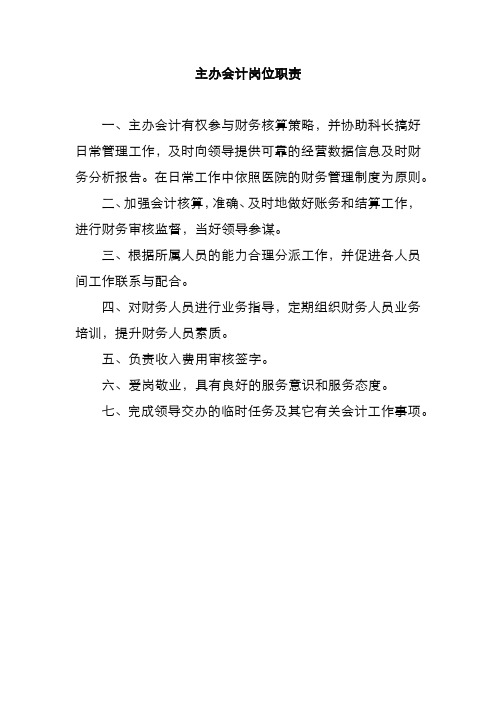 主办会计岗位职责

一、主办会计有权参与财务核算策略，并协助科长搞好日常管理工作，及时向领导提供可靠的经营数据信息及时财务分析报告。在日常工作中依照医院的财务管理制度为原则。

二、加强会计核算，准确、及时地做好账务和结算工作，进行财务审核监督，当好领导参谋。

三、根据所属人员的能力合理分派工作，并促进各人员间工作联系与配合。

四、对财务人员进行业务指导，定期组织财务人员业务培训，提升财务人员素质。

五、负责收入费用审核签字。

六、爱岗敬业，具有良好的服务意识和服务态度。

七、完成领导交办的临时任务及其它有关会计工作事项。